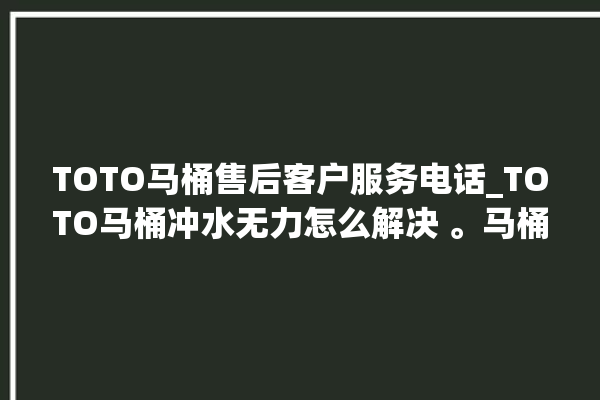 TOTO马桶售后客户服务电话_TOTO马桶冲水无力怎么解决 。马桶